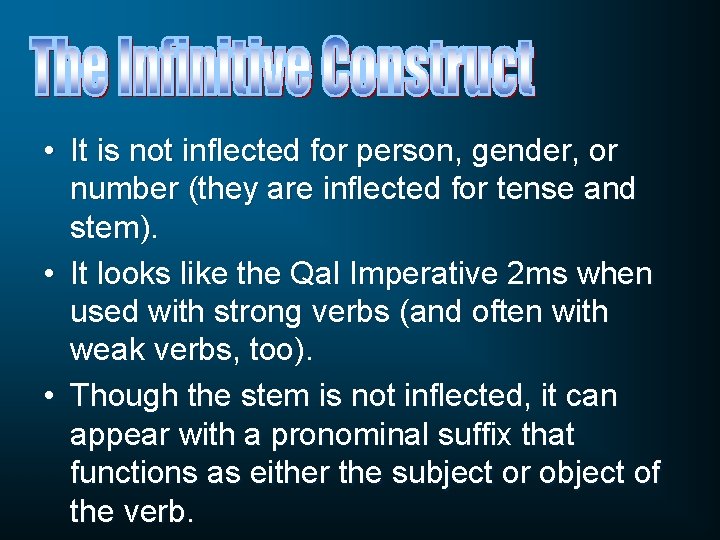 The Infinitive Construct

• It is not inflected for person, gender, or number (they are inflected for tense and stem).

• It looks like the Qal Imperative 2ms when used with strong verbs (and often with weak verbs, too).

• Though the stem is not inflected, it can appear with a pronominal suffix that functions as either the subject or object of the verb.